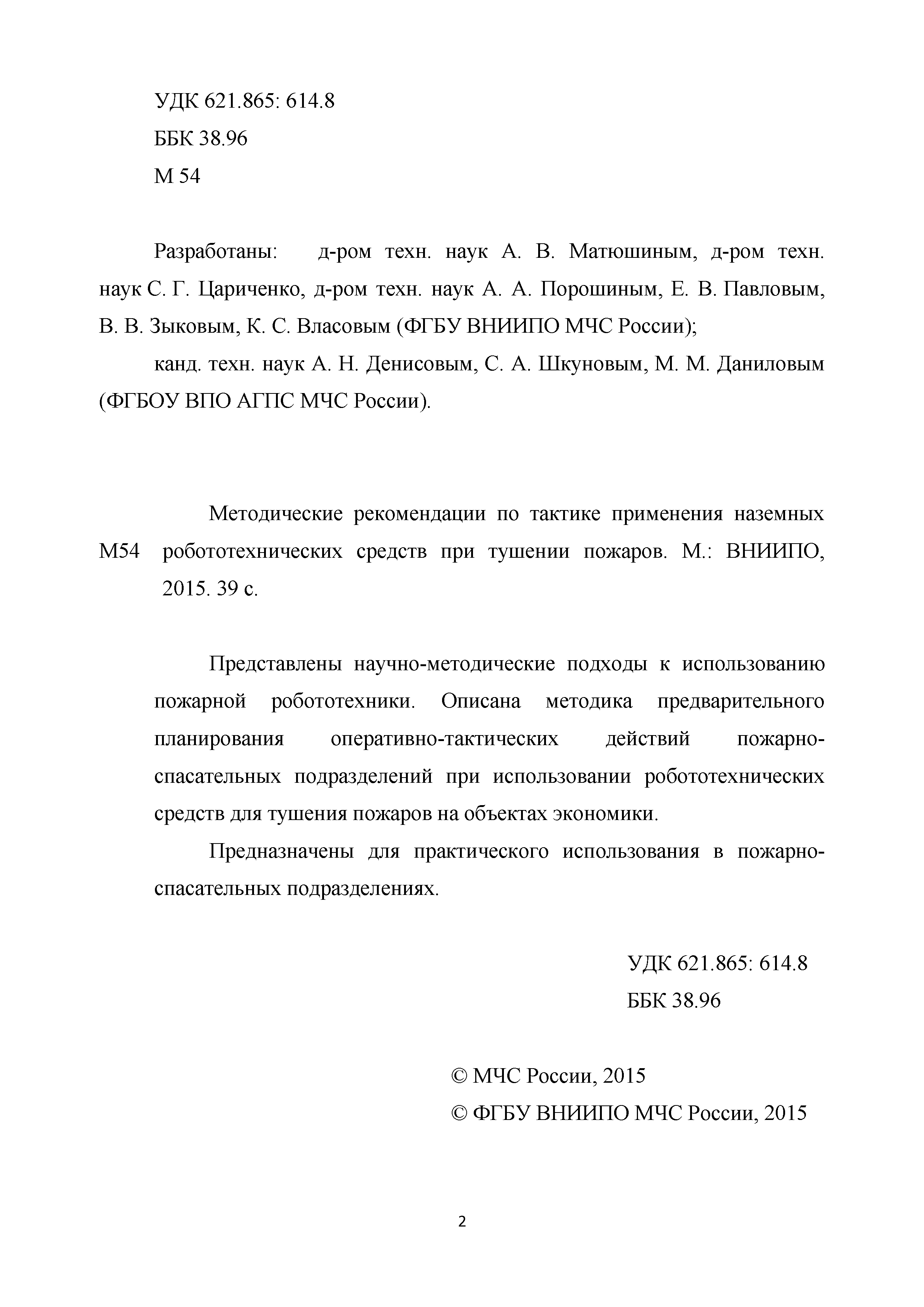 УДК 621.865: 614.8
ББК 38.96
М 54

Разработаны: д-ром техн. наук А. В. Матюшиным, д-ром техн. наук С. Г. Цариченко, д-ром техн. наук А. А. Порошиным, Е. В. Павловым, В. В. Зыковым, К. С. Власовым (ФГБУ ВНИИПО МЧС России);

канд. техн. наук А. Н. Денисовым, С. А. Шкуновым, М. М. Даниловым (ФГБОУ ВПО АГПС МЧС России).

М54

Методические рекомендации по тактике применения наземных робототехнических средств при тушении пожаров. М.: ВНИИПО, 2015. 39 с.

Представлены научно-методические подходы к использованию пожарной робототехники. Описана методика предварительного планирования оперативно-тактических действий пожарно-спасательных подразделений при использовании робототехнических средств для тушения пожаров на объектах экономики.

Предназначены для практического использования в пожарно-спасательных подразделениях.

УДК 621.865: 614.8
ББК 38.96

© МЧС России, 2015
© ФГБУ ВНИИПО МЧС России, 2015

2